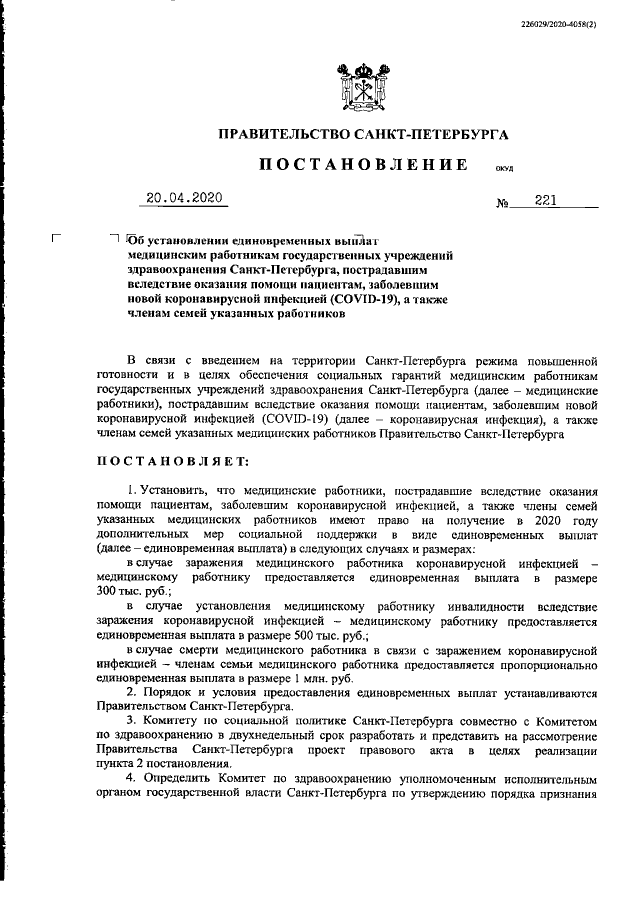 226029/2020-4058(2)

ПРАВИТЕЛЬСТВО САНКТ-ПЕТЕРБУРГА

ПОСТАНОВЛЕНИЕ ОКУД

20.04.2020 № 221

Об установлении единовременных выплат медицинским работникам государственных учреждений здравоохранения Санкт-Петербурга, пострадавшим вследствие оказания помощи пациентам, заболевшим новой коронавирусной инфекцией (COVID-19), а также членам семей указанных работников

В связи с введением на территории Санкт-Петербурга режима повышенной готовности и в целях обеспечения социальных гарантий медицинским работникам государственных учреждений здравоохранения Санкт-Петербурга (далее – медицинские работники), пострадавшим вследствие оказания помощи пациентам, заболевшим новой коронавирусной инфекцией (COVID-19) (далее – коронавирусная инфекция), а также членам семей указанных медицинских работников Правительство Санкт-Петербурга

ПОСТАНОВЛЯЕТ:

1. Установить, что медицинские работники, пострадавшие вследствие оказания помощи пациентам, заболевшим коронавирусной инфекцией, а также члены семей указанных медицинских работников имеют право на получение в 2020 году дополнительных мер социальной поддержки в виде единовременных выплат (далее – единовременная выплата) в следующих случаях и размерах:

в случае заражения медицинского работника коронавирусной инфекцией – медицинскому работнику предоставляется единовременная выплата в размере 300 тыс. руб.;

в случае установления медицинскому работнику инвалидности вследствие заражения коронавирусной инфекцией – медицинскому работнику предоставляется единовременная выплата в размере 500 тыс. руб.;

в случае смерти медицинского работника в связи с заражением коронавирусной инфекцией – членам семьи медицинского работника предоставляется пропорционально единовременная выплата в размере 1 млн. руб.

2. Порядок и условия предоставления единовременных выплат устанавливаются Правительством Санкт-Петербурга.

3. Комитету по социальной политике Санкт-Петербурга совместно с Комитетом по здравоохранению в двухнедельный срок разработать и представить на рассмотрение Правительства Санкт-Петербурга проект правового акта в целях реализации пункта 2 постановления.

4. Определить Комитет по здравоохранению уполномоченным исполнительным органом государственной власти Санкт-Петербурга по утверждению порядка признания